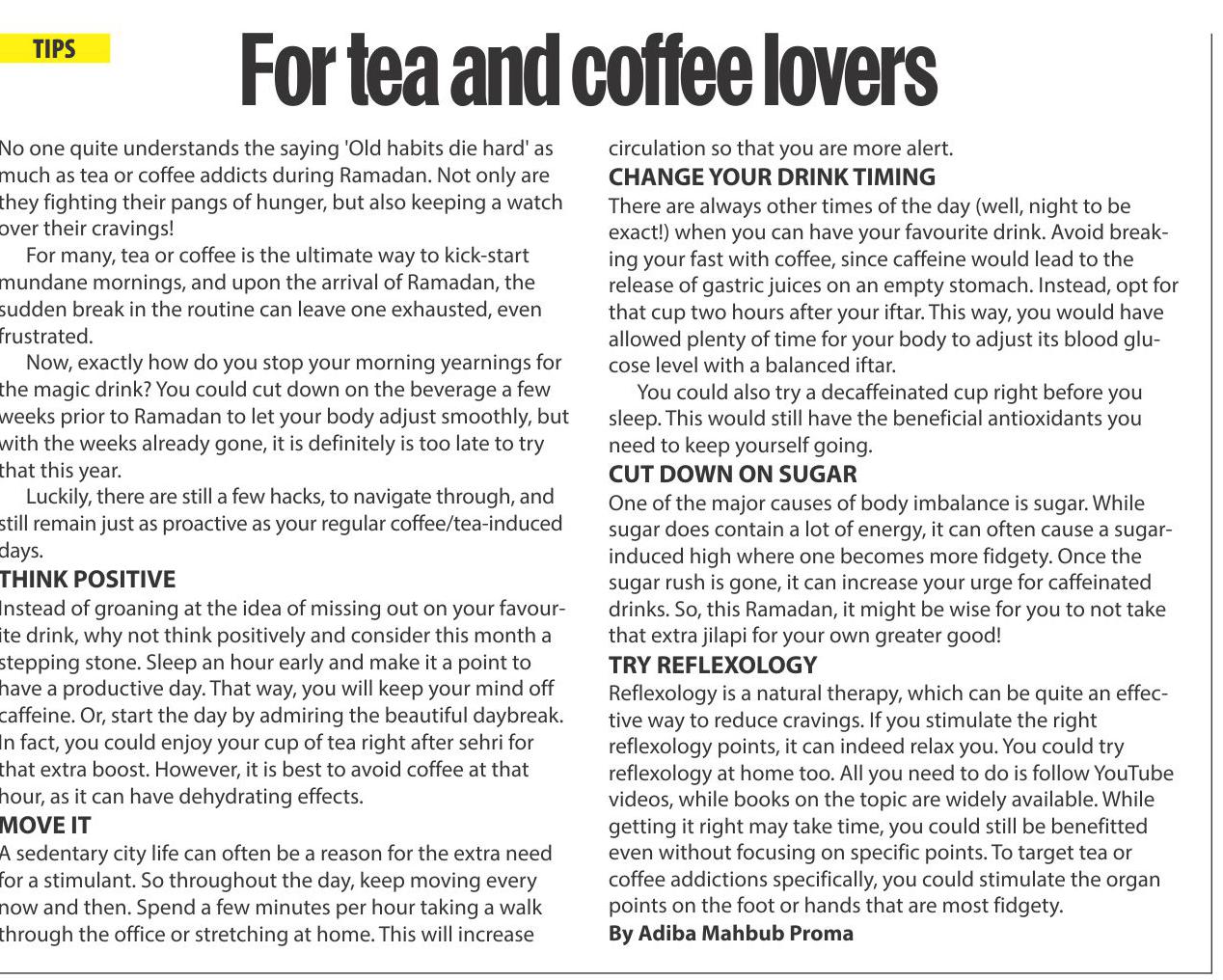 TIPS

For tea and coffee lovers

No one quite understands the saying 'Old habits die hard' as much as tea or coffee addicts during Ramadan. Not only are they fighting their pangs of hunger, but also keeping a watch over their cravings!

For many, tea or coffee is the ultimate way to kick-start mundane mornings, and upon the arrival of Ramadan, the sudden break in the routine can leave one exhausted, even frustrated.

Now, exactly how do you stop your morning yearnings for the magic drink? You could cut down on the beverage a few weeks prior to Ramadan to let your body adjust smoothly, but with the weeks already gone, it is definitely is too late to try that this year.

Luckily, there are still a few hacks, to navigate through, and still remain just as proactive as your regular coffee/tea-induced days.

THINK POSITIVE

Instead of groaning at the idea of missing out on your favourite drink, why not think positively and consider this month a stepping stone. Sleep an hour early and make it a point to have a productive day. That way, you will keep your mind off caffeine. Or, start the day by admiring the beautiful daybreak. In fact, you could enjoy your cup of tea right after sehri for that extra boost. However, it is best to avoid coffee at that hour, as it can have dehydrating effects.

MOVE IT

A sedentary city life can often be a reason for the extra need for a stimulant. So throughout the day, keep moving every now and then. Spend a few minutes per hour taking a walk through the office or stretching at home. This will increase circulation so that you are more alert.

CHANGE YOUR DRINK TIMING

There are always other times of the day (well, night to be exact!) when you can have your favourite drink. Avoid breaking your fast with coffee, since caffeine would lead to the release of gastric juices on an empty stomach. Instead, opt for that cup two hours after your iftar. This way, you would have allowed plenty of time for your body to adjust its blood glucose level with a balanced iftar.

You could also try a decaffeinated cup right before you sleep. This would still have the beneficial antioxidants you need to keep yourself going.

CUT DOWN ON SUGAR

One of the major causes of body imbalance is sugar. While sugar does contain a lot of energy, it can often cause a sugar-induced high where one becomes more fidgety. Once the sugar rush is gone, it can increase your urge for caffeinated drinks. So, this Ramadan, it might be wise for you to not take that extra jilapi for your own greater good!

TRY REFLEXOLOGY

Reflexology is a natural therapy, which can be quite an effective way to reduce cravings. If you stimulate the right reflexology points, it can indeed relax you. You could try reflexology at home too. All you need to do is follow YouTube videos, while books on the topic are widely available. While getting it right may take time, you could still be benefitted even without focusing on specific points. To target tea or coffee addictions specifically, you could stimulate the organ points on the foot or hands that are most fidgety.

By Adiba Mahbub Proma